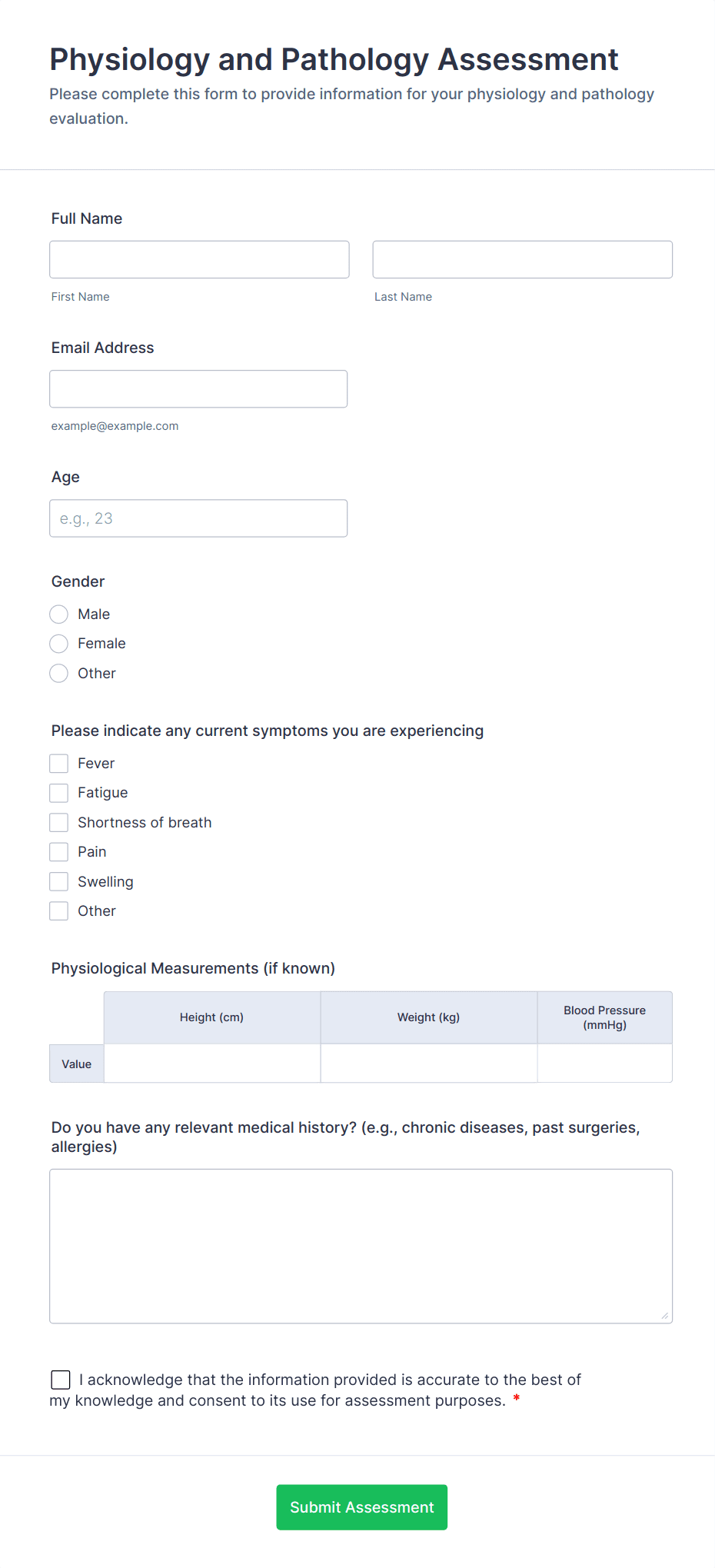 Physiology and Pathology Assessment

Please complete this form to provide information for your physiology and pathology evaluation.

Full Name

First Name

Last Name

Email Address

example@example.com

Age

e.g., 23

Gender

Male

Female

Other

Please indicate any current symptoms you are experiencing

Fever

Fatigue

Shortness of breath

Pain

Swelling

Other

Physiological Measurements (if known)

| | Height (cm) | Weight (kg) | Blood Pressure (mmHg) |
|---|---|---|---|
| Value | | | |

Do you have any relevant medical history? (e.g., chronic diseases, past surgeries, allergies)

I acknowledge that the information provided is accurate to the best of my knowledge and consent to its use for assessment purposes. *

Submit Assessment